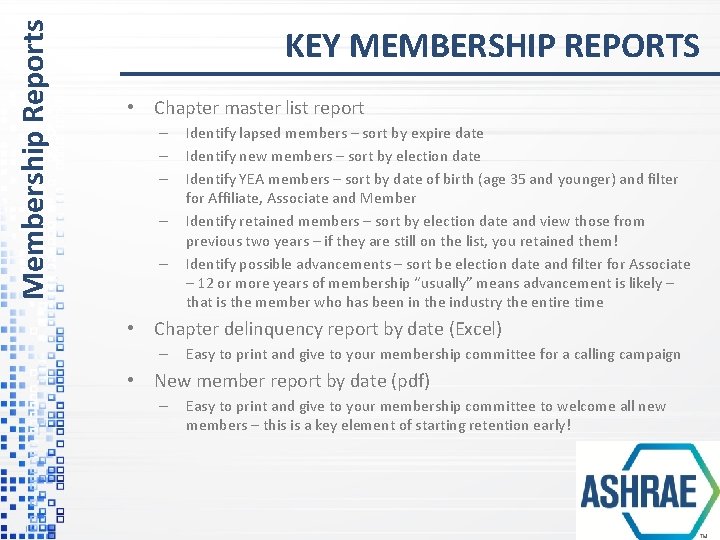 Membership Reports

KEY MEMBERSHIP REPORTS

• Chapter master list report
– Identify lapsed members – sort by expire date
– Identify new members – sort by election date
– Identify YEA members – sort by date of birth (age 35 and younger) and filter for Affiliate, Associate and Member
– Identify retained members – sort by election date and view those from previous two years – if they are still on the list, you retained them!
– Identify possible advancements – sort be election date and filter for Associate – 12 or more years of membership "usually" means advancement is likely – that is the member who has been in the industry the entire time
• Chapter delinquency report by date (Excel)
– Easy to print and give to your membership committee for a calling campaign
• New member report by date (pdf)
– Easy to print and give to your membership committee to welcome all new members – this is a key element of starting retention early!

ASHRAE
TM